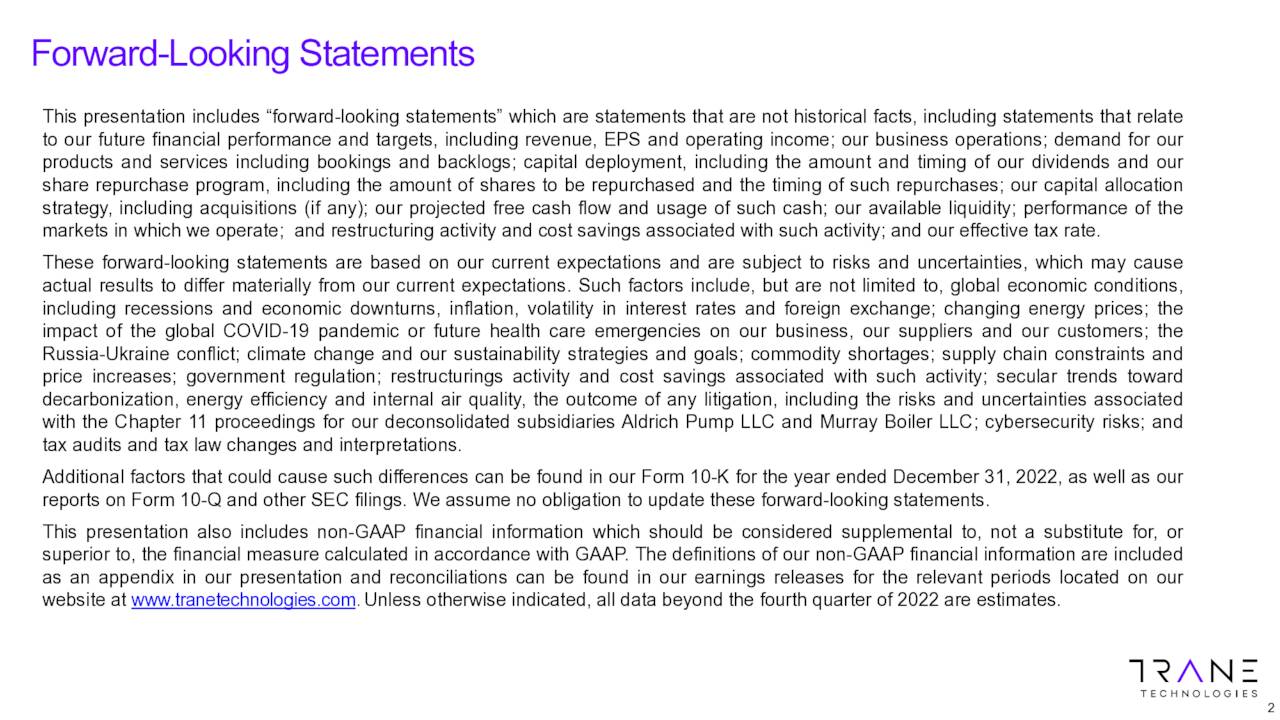 Forward-Looking Statements

This presentation includes “forward-looking statements” which are statements that are not historical facts, including statements that relate to our future financial performance and targets, including revenue, EPS and operating income; our business operations; demand for our products and services including bookings and backlogs; capital deployment, including the amount and timing of our dividends and our share repurchase program, including the amount of shares to be repurchased and the timing of such repurchases; our capital allocation strategy, including acquisitions (if any); our projected free cash flow and usage of such cash; our available liquidity; performance of the markets in which we operate; and restructuring activity and cost savings associated with such activity; and our effective tax rate.

These forward-looking statements are based on our current expectations and are subject to risks and uncertainties, which may cause actual results to differ materially from our current expectations. Such factors include, but are not limited to, global economic conditions, including recessions and economic downturns, inflation, volatility in interest rates and foreign exchange; changing energy prices; the impact of the global COVID-19 pandemic or future health care emergencies on our business, our suppliers and our customers; the Russia-Ukraine conflict; climate change and our sustainability strategies and goals; commodity shortages; supply chain constraints and price increases; government regulation; restructurings activity and cost savings associated with such activity; secular trends toward decarbonization, energy efficiency and internal air quality, the outcome of any litigation, including the risks and uncertainties associated with the Chapter 11 proceedings for our deconsolidated subsidiaries Aldrich Pump LLC and Murray Boiler LLC; cybersecurity risks; and tax audits and tax law changes and interpretations.

Additional factors that could cause such differences can be found in our Form 10-K for the year ended December 31, 2022, as well as our reports on Form 10-Q and other SEC filings. We assume no obligation to update these forward-looking statements.

This presentation also includes non-GAAP financial information which should be considered supplemental to, not a substitute for, or superior to, the financial measure calculated in accordance with GAAP. The definitions of our non-GAAP financial information are included as an appendix in our presentation and reconciliations can be found in our earnings releases for the relevant periods located on our website at www.tranetechnologies.com. Unless otherwise indicated, all data beyond the fourth quarter of 2022 are estimates.

TRANE
TECHNOLOGIES

2